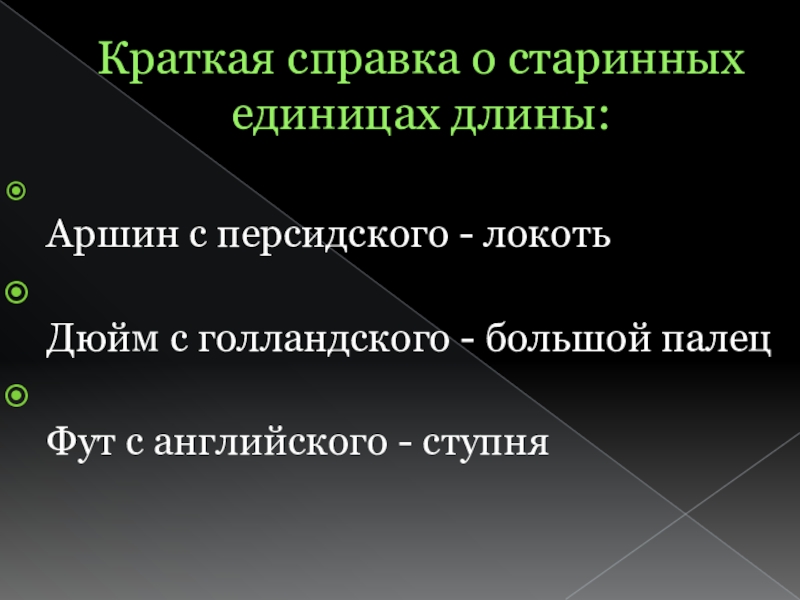 Краткая справка о старинных единицах длины:

• Аршин с персидского - локоть
• Дюйм с голландского - большой палец
• Фут с английского - ступня